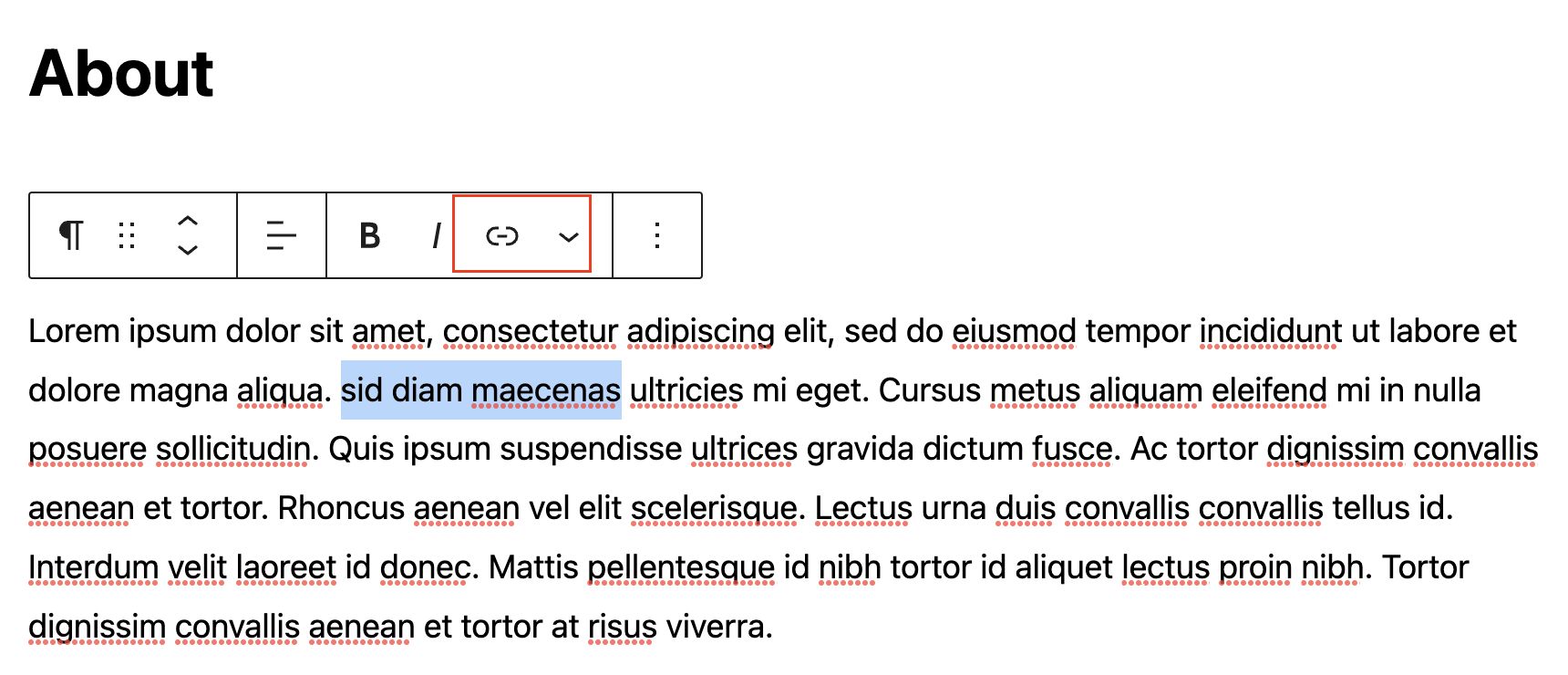 About

¶ B I

Lorem ipsum dolor sit amet, consectetur adipiscing elit, sed do eiusmod tempor incididunt ut labore et dolore magna aliqua. sid diam maecenas ultricies mi eget. Cursus metus aliquam eleifend mi in nulla posuere sollicitudin. Quis ipsum suspendisse ultrices gravida dictum fusce. Ac tortor dignissim convallis aenean et tortor. Rhoncus aenean vel elit scelerisque. Lectus urna duis convallis convallis tellus id. Interdum velit laoreet id donec. Mattis pellentesque id nibh tortor id aliquet lectus proin nibh. Tortor dignissim convallis aenean et tortor at risus viverra.